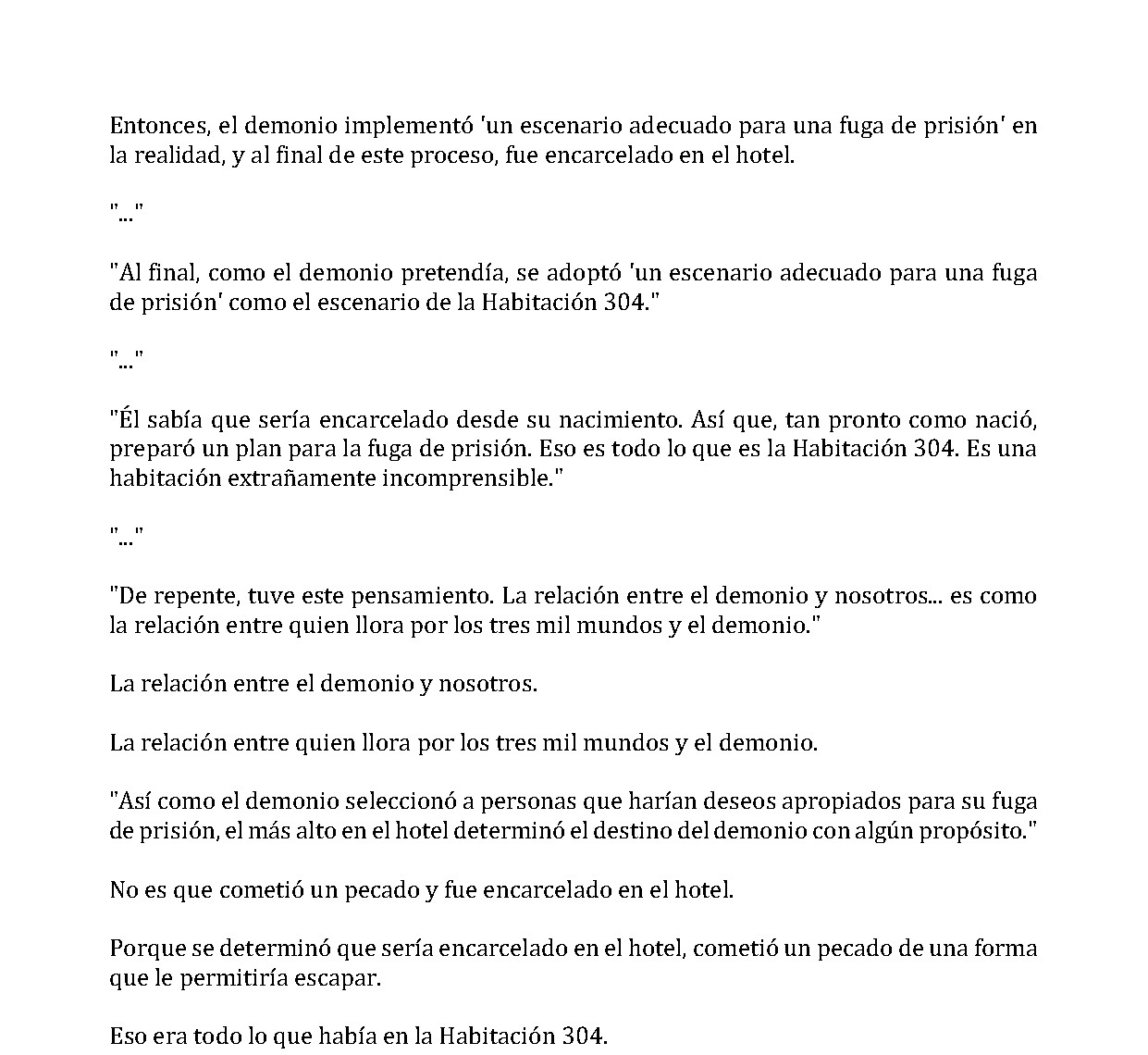 Entonces, el demonio implementó 'un escenario adecuado para una fuga de prisión' en la realidad, y al final de este proceso, fue encarcelado en el hotel.

"..."

"Al final, como el demonio pretendía, se adoptó 'un escenario adecuado para una fuga de prisión' como el escenario de la Habitación 304."

"..."

"Él sabía que sería encarcelado desde su nacimiento. Así que, tan pronto como nació, preparó un plan para la fuga de prisión. Eso es todo lo que es la Habitación 304. Es una habitación extrañamente incomprensible."

"..."

"De repente, tuve este pensamiento. La relación entre el demonio y nosotros... es como la relación entre quien llora por los tres mil mundos y el demonio."

La relación entre el demonio y nosotros.

La relación entre quien llora por los tres mil mundos y el demonio.

"Así como el demonio seleccionó a personas que harían deseos apropiados para su fuga de prisión, el más alto en el hotel determinó el destino del demonio con algún propósito."

No es que cometió un pecado y fue encarcelado en el hotel.

Porque se determinó que sería encarcelado en el hotel, cometió un pecado de una forma que le permitiría escapar.

Eso era todo lo que había en la Habitación 304.